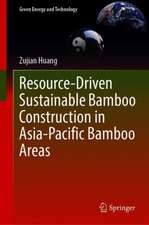 Green Energy and Technology

Zujian Huang

Resource-Driven Sustainable Bamboo Construction in Asia-Pacific Bamboo Areas

Springer